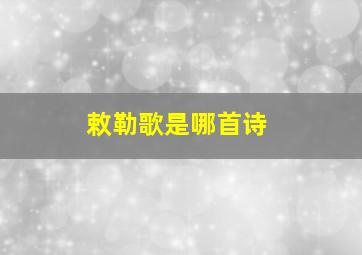 敕勒歌是哪首诗